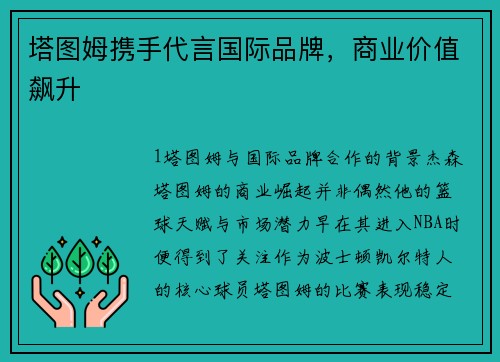 塔图姆携手代言国际品牌，商业价值飙升

1塔图姆与国际品牌合作的背景杰森塔图姆的商业崛起并非偶然他的篮球天赋与市场潜力早在其进入NBA时便得到了关注作为波士顿凯尔特人的核心球员塔图姆的比赛表现稳定